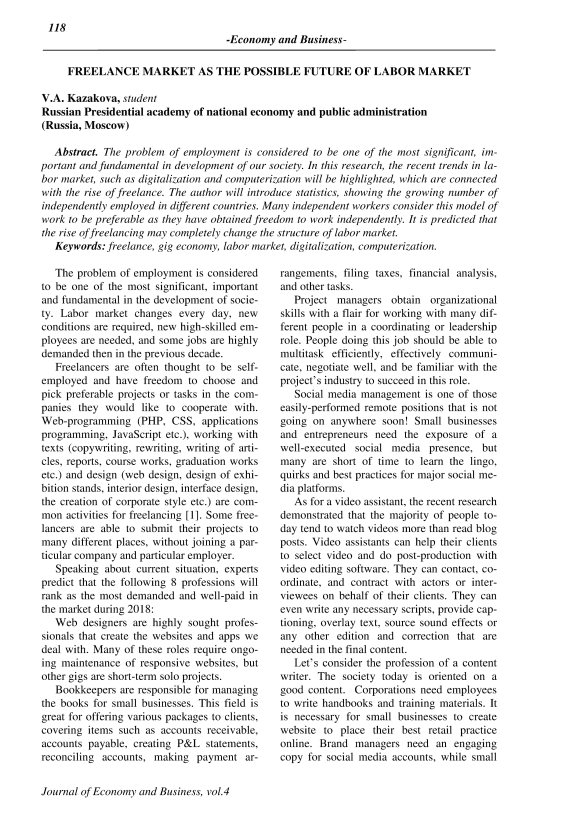 118

-Economy and Business-

FREELANCE MARKET AS THE POSSIBLE FUTURE OF LABOR MARKET

V.A. Kazakova, student
Russian Presidential academy of national economy and public administration
(Russia, Moscow)

Abstract. The problem of employment is considered to be one of the most significant, important and fundamental in development of our society. In this research, the recent trends in labor market, such as digitalization and computerization will be highlighted, which are connected with the rise of freelance. The author will introduce statistics, showing the growing number of independently employed in different countries. Many independent workers consider this model of work to be preferable as they have obtained freedom to work independently. It is predicted that the rise of freelancing may completely change the structure of labor market.
Keywords: freelance, gig economy, labor market, digitalization, computerization.

The problem of employment is considered to be one of the most significant, important and fundamental in the development of society. Labor market changes every day, new conditions are required, new high-skilled employees are needed, and some jobs are highly demanded then in the previous decade.

Freelancers are often thought to be self-employed and have freedom to choose and pick preferable projects or tasks in the companies they would like to cooperate with. Web-programming (PHP, CSS, applications programming, JavaScript etc.), working with texts (copywriting, rewriting, writing of articles, reports, course works, graduation works etc.) and design (web design, design of exhibition stands, interior design, interface design, the creation of corporate style etc.) are common activities for freelancing [1]. Some freelancers are able to submit their projects to many different places, without joining a particular company and particular employer.

Speaking about current situation, experts predict that the following 8 professions will rank as the most demanded and well-paid in the market during 2018:

Web designers are highly sought professionals that create the websites and apps we deal with. Many of these roles require ongoing maintenance of responsive websites, but other gigs are short-term solo projects.

Bookkeepers are responsible for managing the books for small businesses. This field is great for offering various packages to clients, covering items such as accounts receivable, accounts payable, creating P&L statements, reconciling accounts, making payment arrangements, filing taxes, financial analysis, and other tasks.

Project managers obtain organizational skills with a flair for working with many different people in a coordinating or leadership role. People doing this job should be able to multitask efficiently, effectively communicate, negotiate well, and be familiar with the project's industry to succeed in this role.

Social media management is one of those easily-performed remote positions that is not going on anywhere soon! Small businesses and entrepreneurs need the exposure of a well-executed social media presence, but many are short of time to learn the lingo, quirks and best practices for major social media platforms.

As for a video assistant, the recent research demonstrated that the majority of people today tend to watch videos more than read blog posts. Video assistants can help their clients to select video and do post-production with video editing software. They can contact, coordinate, and contract with actors or interviewees on behalf of their clients. They can even write any necessary scripts, provide captioning, overlay text, source sound effects or any other edition and correction that are needed in the final content.

Let's consider the profession of a content writer. The society today is oriented on a good content. Corporations need employees to write handbooks and training materials. It is necessary for small businesses to create website to place their best retail practice online. Brand managers need an engaging copy for social media accounts, while small

Journal of Economy and Business, vol.4